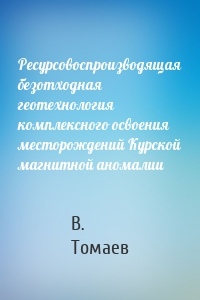 Ресурсовоспроизводящая безотходная геотехнология комплексного освоения месторождений Курской магнитной аномалии

В. Томаев